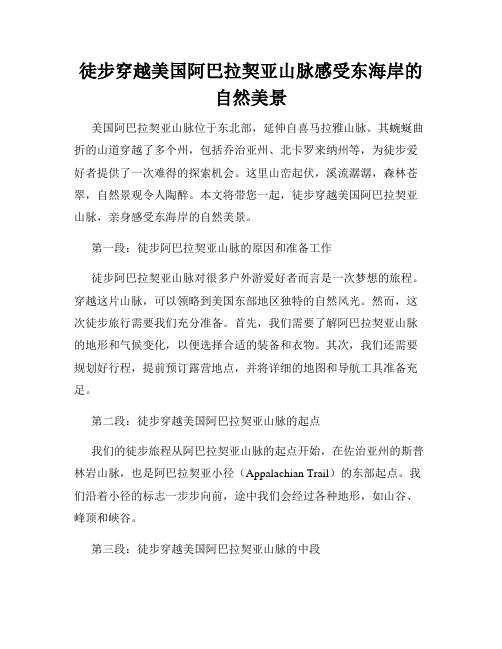 徒步穿越美国阿巴拉契亚山脉感受东海岸的自然美景

美国阿巴拉契亚山脉位于东北部，延伸自喜马拉雅山脉。其蜿蜒曲折的山道穿越了多个州，包括乔治亚州、北卡罗来纳州等，为徒步爱好者提供了一次难得的探索机会。这里山峦起伏，溪流潺潺，森林苍翠，自然景观令人陶醉。本文将带您一起，徒步穿越美国阿巴拉契亚山脉，亲身感受东海岸的自然美景。

第一段：徒步阿巴拉契亚山脉的原因和准备工作

徒步阿巴拉契亚山脉对很多户外游爱好者而言是一次梦想的旅程。穿越这片山脉，可以领略到美国东部地区独特的自然风光。然而，这次徒步旅行需要我们充分准备。首先，我们需要了解阿巴拉契亚山脉的地形和气候变化，以便选择合适的装备和衣物。其次，我们还需要规划好行程，提前预订露营地点，并将详细的地图和导航工具准备充足。

第二段：徒步穿越美国阿巴拉契亚山脉的起点

我们的徒步旅程从阿巴拉契亚山脉的起点开始，在佐治亚州的斯普林岩山脉，也是阿巴拉契亚小径（Appalachian Trail）的东部起点。我们沿着小径的标志一步步向前，途中我们会经过各种地形，如山谷、峰顶和峡谷。

第三段：徒步穿越美国阿巴拉契亚山脉的中段